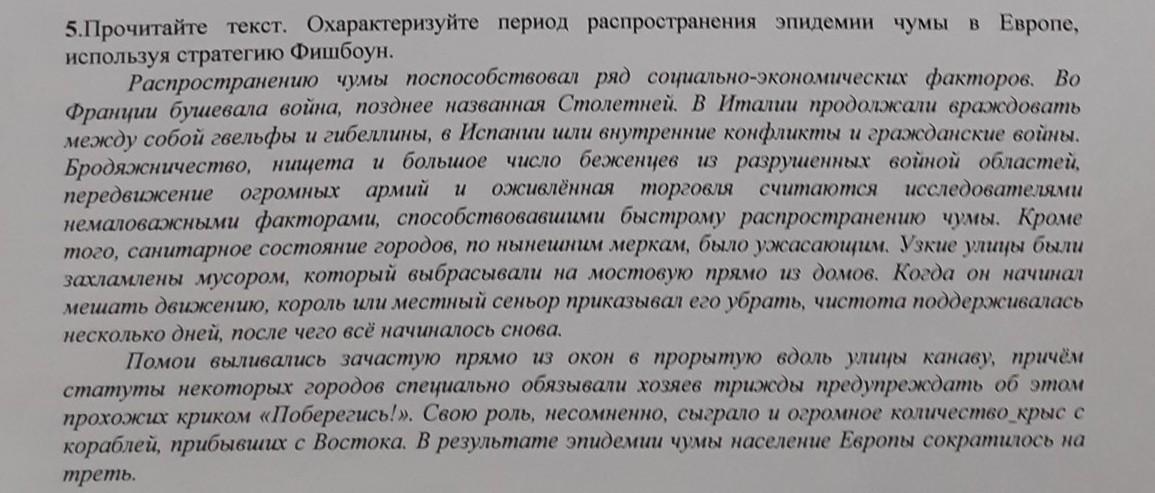 5.Прочитайте текст. Охарактеризуйте период распространения эпидемии чумы в Европе, используя стратегию Фишбоун.

Распространению чумы поспособствовал ряд социально-экономических факторов. Во Франции бушевала война, позднее названная Столетней. В Италии продолжали враждовать между собой гвельфы и гибеллины, в Испании шли внутренние конфликты и гражданские войны. Бродяжничество, нищета и большое число беженцев из разрушенных войной областей, передвижение огромных армий и оживлённая торговля считаются исследователями немаловажными факторами, способствовавшими быстрому распространению чумы. Кроме того, санитарное состояние городов, по нынешним меркам, было ужасающим. Узкие улицы были захламлены мусором, который выбрасывали на мостовую прямо из домов. Когда он начинал мешать движению, король или местный сеньор приказывал его убрать, чистота поддерживалась несколько дней, после чего всё начиналось снова.

Помои выливались зачастую прямо из окон в прорытую вдоль улицы канаву, причём статуты некоторых городов специально обязывали хозяев трижды предупреждать об этом прохожих криком «Поберегись!». Свою роль, несомненно, сыграло и огромное количество_крыс с кораблей, прибывших с Востока. В результате эпидемии чумы население Европы сократилось на треть.